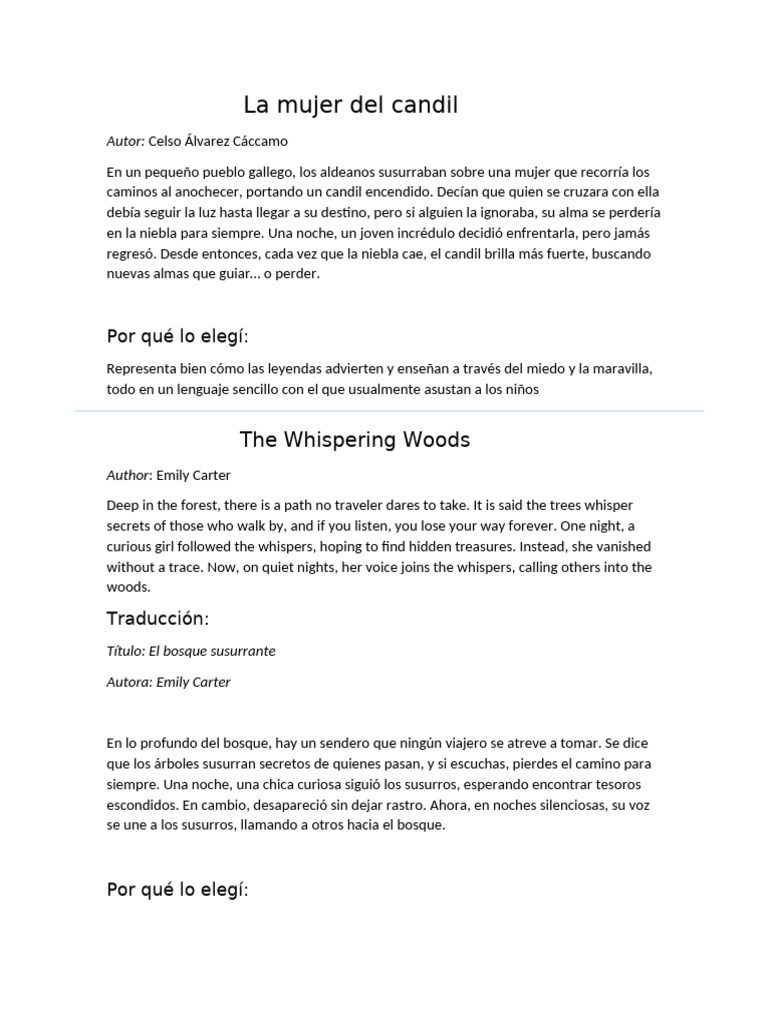 La mujer del candil

Autor: Celso Álvarez Cáccamo

En un pequeño pueblo gallego, los aldeanos susurraban sobre una mujer que recorría los caminos al anochecer, portando un candil encendido. Decían que quien se cruzara con ella debía seguir la luz hasta llegar a su destino, pero si alguien la ignoraba, su alma se perdería en la niebla para siempre. Una noche, un joven incrédulo decidió enfrentarla, pero jamás regresó. Desde entonces, cada vez que la niebla cae, el candil brilla más fuerte, buscando nuevas almas que guiar... o perder.

Por qué lo elegí:

Representa bien cómo las leyendas advierten y enseñan a través del miedo y la maravilla, todo en un lenguaje sencillo con el que usualmente asustan a los niños

The Whispering Woods

Author: Emily Carter

Deep in the forest, there is a path no traveler dares to take. It is said the trees whisper secrets of those who walk by, and if you listen, you lose your way forever. One night, a curious girl followed the whispers, hoping to find hidden treasures. Instead, she vanished without a trace. Now, on quiet nights, her voice joins the whispers, calling others into the woods.

Traducción:

Título: El bosque susurrante

Autora: Emily Carter

En lo profundo del bosque, hay un sendero que ningún viajero se atreve a tomar. Se dice que los árboles susurran secretos de quienes pasan, y si escuchas, pierdes el camino para siempre. Una noche, una chica curiosa siguió los susurros, esperando encontrar tesoros escondidos. En cambio, desapareció sin dejar rastro. Ahora, en noches silenciosas, su voz se une a los susurros, llamando a otros hacia el bosque.

Por qué lo elegí: